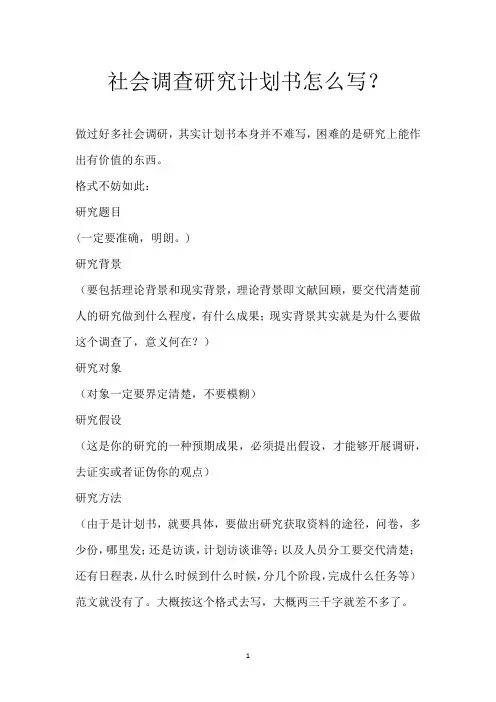 社会调查研究计划书怎么写?

做过好多社会调研，其实计划书本身并不难写，困难的是研究上能作出有价值的东西。

格式不妨如此：

研究题目

(一定要准确，明朗。)

研究背景

（要包括理论背景和现实背景，理论背景即文献回顾，要交代清楚前人的研究做到什么程度，有什么成果；现实背景其实就是为什么要做这个调查了，意义何在？）

研究对象

（对象一定要界定清楚，不要模糊）

研究假设

（这是你的研究的一种预期成果，必须提出假设，才能够开展调研，去证实或者证伪你的观点）

研究方法

（由于是计划书，就要具体，要做出研究获取资料的途径，问卷，多少份，哪里发；还是访谈，计划访谈谁等；以及人员分工要交代清楚；还有日程表，从什么时候到什么时候，分几个阶段，完成什么任务等）

范文就没有了。大概按这个格式去写，大概两三千字就差不多了。

1